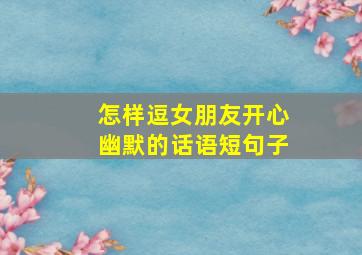 怎样逗女朋友开心
幽默的话语短句子